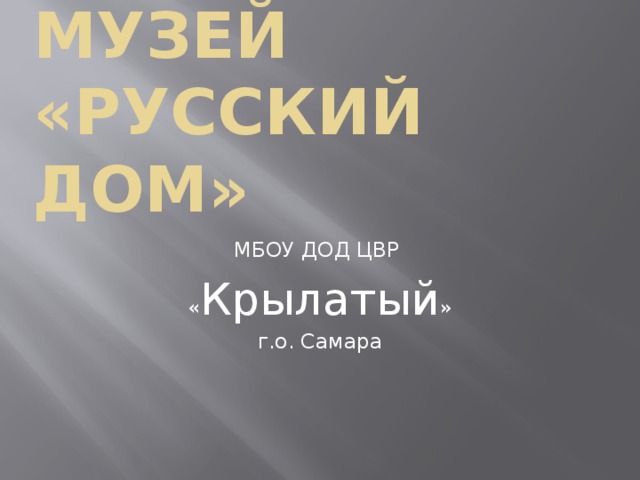 МУЗЕЙ «РУССКИЙ ДОМ»

МБОУ ДОД ЦВР

«Крылатый»

г.о. Самара